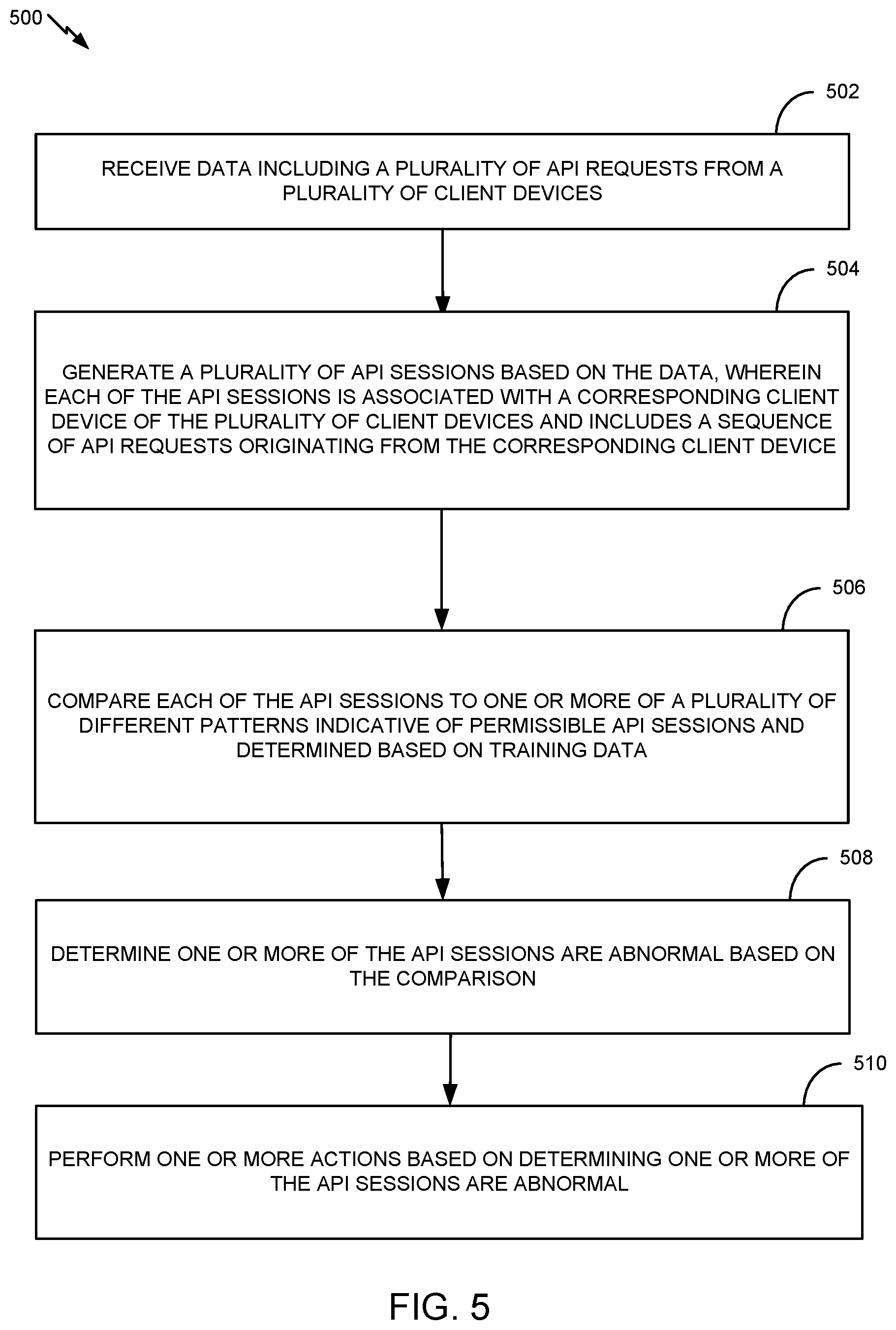 500

502

RECEIVE DATA INCLUDING A PLURALITY OF API REQUESTS FROM A PLURALITY OF CLIENT DEVICES

504

GENERATE A PLURALITY OF API SESSIONS BASED ON THE DATA, WHEREIN EACH OF THE API SESSIONS IS ASSOCIATED WITH A CORRESPONDING CLIENT DEVICE OF THE PLURALITY OF CLIENT DEVICES AND INCLUDES A SEQUENCE OF API REQUESTS ORIGINATING FROM THE CORRESPONDING CLIENT DEVICE

506

COMPARE EACH OF THE API SESSIONS TO ONE OR MORE OF A PLURALITY OF DIFFERENT PATTERNS INDICATIVE OF PERMISSIBLE API SESSIONS AND DETERMINED BASED ON TRAINING DATA

508

DETERMINE ONE OR MORE OF THE API SESSIONS ARE ABNORMAL BASED ON THE COMPARISON

510

PERFORM ONE OR MORE ACTIONS BASED ON DETERMINING ONE OR MORE OF THE API SESSIONS ARE ABNORMAL

FIG. 5